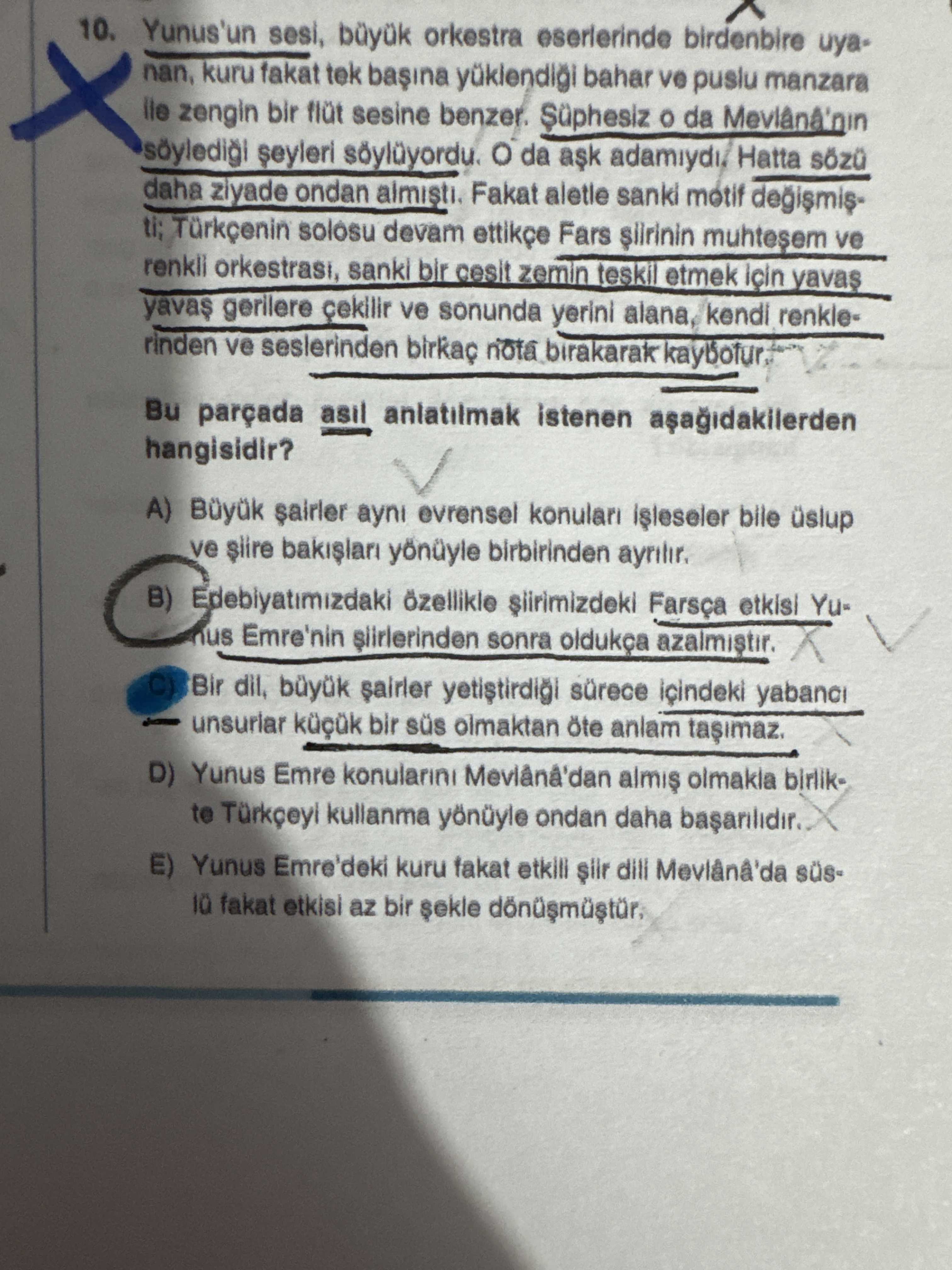 10. Yunus'un sesi, büyük orkestra eserlerinde birdenbire uyanan, kuru fakat tek başına yüklendiği bahar ve puslu manzara ile zengin bir flüt sesine benzer. Şüphesiz o da Mevlânâ'nın söylediği şeyleri söylüyordu. O da aşk adamıydı. Hatta sözü daha ziyade ondan almıştı. Fakat aletle sanki motif değişmişti; Türkçenin solosu devam ettikçe Fars şiirinin muhteşem ve renkli orkestrası, sanki bir çeşit zemin teşkil etmek için yavaş yavaş gerilere çekilir ve sonunda yerini alana, kendi renklerinden ve seslerinden birkaç nota bırakarak kaybolur.

Bu parçada asıl anlatılmak istenen aşağıdakilerden hangisidir?

A) Büyük şairler aynı evrensel konuları işleseler bile üslup ve şiire bakışları yönüyle birbirinden ayrılır.

B) Edebiyatımızdaki özellikle şiirimizdeki Farsça etkisi Yunus Emre'nin şiirlerinden sonra oldukça azalmıştır.

C) Bir dil, büyük şairler yetiştirdiği sürece içindeki yabancı unsurlar küçük bir süs olmaktan öte anlam taşımaz.

D) Yunus Emre konularını Mevlânâ'dan almış olmakla birlikte Türkçeyi kullanma yönüyle ondan daha başarılıdır.

E) Yunus Emre'deki kuru fakat etkili şiir dili Mevlânâ'da süslü fakat etkisi az bir şekle dönüşmüştür.